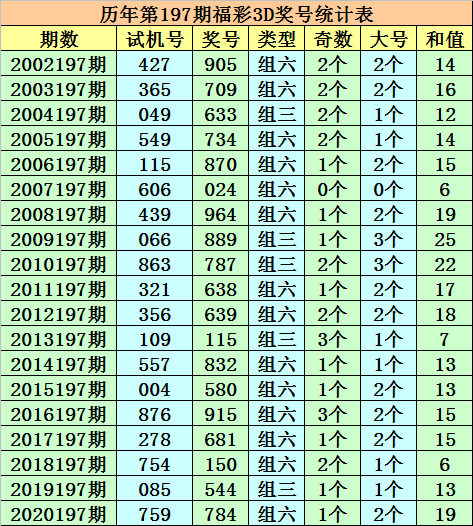 历年第197期福彩3D奖号统计表

| 期数 | 试机号 | 奖号 | 类型 | 奇数 | 大号 | 和值 |
|---|---|---|---|---|---|---|
| 2002197期 | 427 | 905 | 组六 | 2个 | 2个 | 14 |
| 2003197期 | 365 | 709 | 组六 | 2个 | 2个 | 16 |
| 2004197期 | 049 | 633 | 组三 | 2个 | 1个 | 12 |
| 2005197期 | 549 | 734 | 组六 | 2个 | 1个 | 14 |
| 2006197期 | 115 | 870 | 组六 | 1个 | 2个 | 15 |
| 2007197期 | 606 | 024 | 组六 | 0个 | 0个 | 6 |
| 2008197期 | 439 | 964 | 组六 | 1个 | 2个 | 19 |
| 2009197期 | 066 | 889 | 组三 | 1个 | 3个 | 25 |
| 2010197期 | 863 | 787 | 组三 | 2个 | 3个 | 22 |
| 2011197期 | 321 | 638 | 组六 | 1个 | 2个 | 17 |
| 2012197期 | 356 | 639 | 组六 | 2个 | 2个 | 18 |
| 2013197期 | 109 | 115 | 组三 | 3个 | 1个 | 7 |
| 2014197期 | 557 | 832 | 组六 | 1个 | 1个 | 13 |
| 2015197期 | 004 | 580 | 组六 | 1个 | 2个 | 13 |
| 2016197期 | 876 | 915 | 组六 | 3个 | 2个 | 15 |
| 2017197期 | 278 | 681 | 组六 | 1个 | 2个 | 15 |
| 2018197期 | 754 | 150 | 组六 | 2个 | 1个 | 6 |
| 2019197期 | 085 | 544 | 组三 | 1个 | 1个 | 13 |
| 2020197期 | 759 | 784 | 组六 | 1个 | 2个 | 19 |